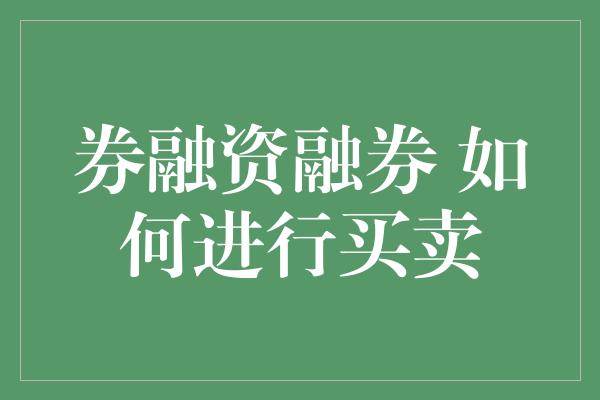 券融资融券 如何进行买卖